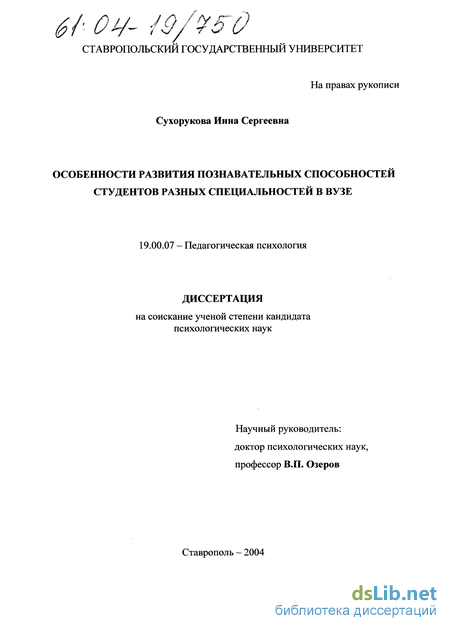 61:04-19/750

СТАВРОПОЛЬСКИЙ ГОСУДАРСТВЕННЫЙ УНИВЕРСИТЕТ

На правах рукописи

Сухорукова Инна Сергеевна

ОСОБЕННОСТИ РАЗВИТИЯ ПОЗНАВАТЕЛЬНЫХ СПОСОБНОСТЕЙ СТУДЕНТОВ РАЗНЫХ СПЕЦИАЛЬНОСТЕЙ В ВУЗЕ

19.00.07 – Педагогическая психология

ДИССЕРТАЦИЯ

на соискание ученой степени кандидата психологических наук

Научный руководитель:
доктор психологических наук,
профессор В.П. Озеров

Ставрополь – 2004

dsLib.net
библиотека диссертаций